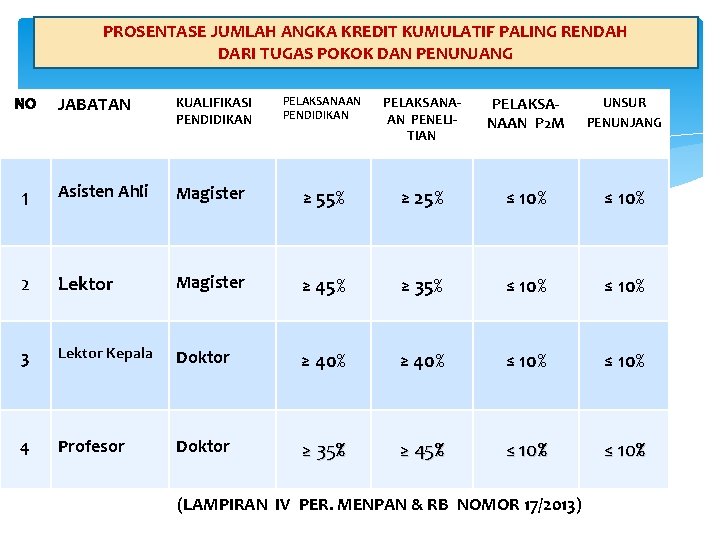 PROSENTASE JUMLAH ANGKA KREDIT KUMULATIF PALING RENDAH DARI TUGAS POKOK DAN PENUNJANG

| NO | JABATAN | KUALIFIKASI PENDIDIKAN | PELAKSANAAN PENDIDIKAN | PELAKSANAAN PENELITIAN | PELAKSANAAN P2M | UNSUR PENUNJANG |
|---|---|---|---|---|---|---|
| 1 | Asisten Ahli | Magister | ≥ 55% | ≥ 25% | ≤ 10% | ≤ 10% |
| 2 | Lektor | Magister | ≥ 45% | ≥ 35% | ≤ 10% | ≤ 10% |
| 3 | Lektor Kepala | Doktor | ≥ 40% | ≥ 40% | ≤ 10% | ≤ 10% |
| 4 | Profesor | Doktor | ≥ 35% | ≥ 45% | ≤ 10% | ≤ 10% |

(LAMPIRAN IV PER. MENPAN & RB NOMOR 17/2013)